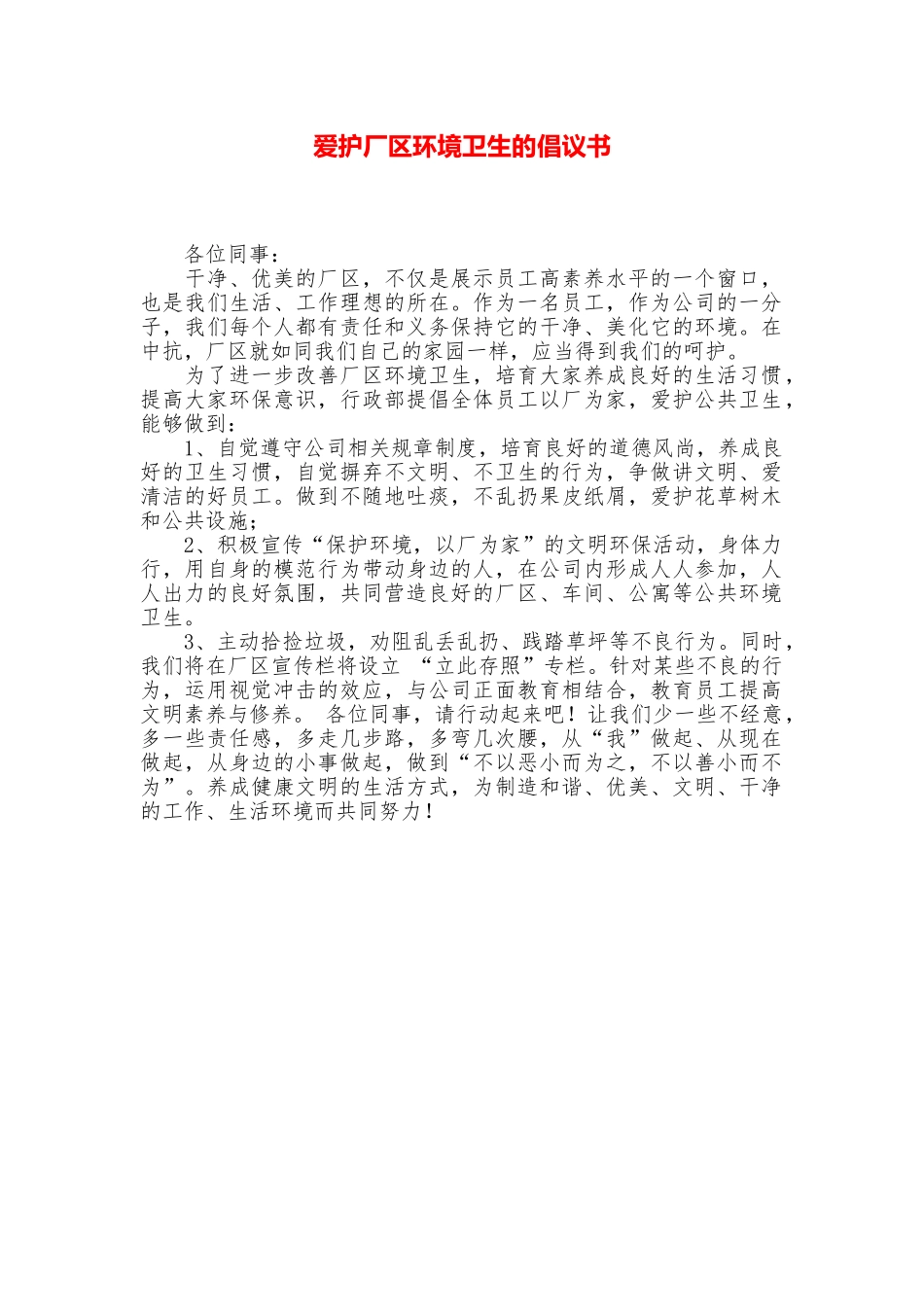 爱护厂区环境卫生的倡议书

各位同事：

干净、优美的厂区，不仅是展示员工高素养水平的一个窗口，也是我们生活、工作理想的所在。作为一名员工，作为公司的一分子，我们每个人都有责任和义务保持它的干净、美化它的环境。在中抗，厂区就如同我们自己的家园一样，应当得到我们的呵护。

为了进一步改善厂区环境卫生，培育大家养成良好的生活习惯，提高大家环保意识，行政部提倡全体员工以厂为家，爱护公共卫生，能够做到：

1、自觉遵守公司相关规章制度，培育良好的道德风尚，养成良好的卫生习惯，自觉摒弃不文明、不卫生的行为，争做讲文明、爱清洁的好员工。做到不随地吐痰，不乱扔果皮纸屑，爱护花草树木和公共设施；

2、积极宣传“保护环境，以厂为家”的文明环保活动，身体力行，用自身的模范行为带动身边的人，在公司内形成人人参加，人人出力的良好氛围，共同营造良好的厂区、车间、公寓等公共环境卫生。

3、主动拾捡垃圾，劝阻乱丢乱扔、践踏草坪等不良行为。同时，我们将在厂区宣传栏将设立 “立此存照”专栏。针对某些不良的行为，运用视觉冲击的效应，与公司正面教育相结合，教育员工提高文明素养与修养。 各位同事，请行动起来吧！让我们少一些不经意，多一些责任感，多走几步路，多弯几次腰，从“我”做起、从现在做起，从身边的小事做起，做到“不以恶小而为之，不以善小而不为”。养成健康文明的生活方式，为制造和谐、优美、文明、干净的工作、生活环境而共同努力！